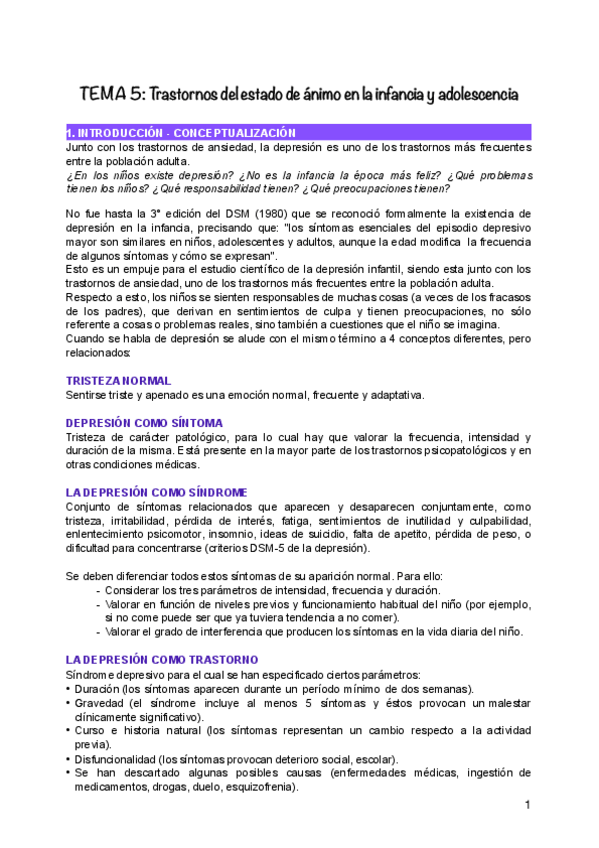 TEMA 5: Trastornos del estado de ánimo en la infancia y adolescencia

1. INTRODUCCIÓN - CONCEPTUALIZACIÓN

Junto con los trastornos de ansiedad, la depresión es uno de los trastornos más frecuentes entre la población adulta.
¿En los niños existe depresión? ¿No es la infancia la época más feliz? ¿Qué problemas tienen los niños? ¿Qué responsabilidad tienen? ¿Qué preocupaciones tienen?

No fue hasta la 3ª edición del DSM (1980) que se reconoció formalmente la existencia de depresión en la infancia, precisando que: "los síntomas esenciales del episodio depresivo mayor son similares en niños, adolescentes y adultos, aunque la edad modifica la frecuencia de algunos síntomas y cómo se expresan".
Esto es un empuje para el estudio científico de la depresión infantil, siendo esta junto con los trastornos de ansiedad, uno de los trastornos más frecuentes entre la población adulta.
Respecto a esto, los niños se sienten responsables de muchas cosas (a veces de los fracasos de los padres), que derivan en sentimientos de culpa y tienen preocupaciones, no sólo referente a cosas o problemas reales, sino también a cuestiones que el niño se imagina.
Cuando se habla de depresión se alude con el mismo término a 4 conceptos diferentes, pero relacionados:

TRISTEZA NORMAL
Sentirse triste y apenado es una emoción normal, frecuente y adaptativa.

DEPRESIÓN COMO SÍNTOMA
Tristeza de carácter patológico, para lo cual hay que valorar la frecuencia, intensidad y duración de la misma. Está presente en la mayor parte de los trastornos psicopatológicos y en otras condiciones médicas.

LA DEPRESIÓN COMO SÍNDROME
Conjunto de síntomas relacionados que aparecen y desaparecen conjuntamente, como tristeza, irritabilidad, pérdida de interés, fatiga, sentimientos de inutilidad y culpabilidad, enlentecimiento psicomotor, insomnio, ideas de suicidio, falta de apetito, pérdida de peso, o dificultad para concentrarse (criterios DSM-5 de la depresión).

Se deben diferenciar todos estos síntomas de su aparición normal. Para ello:
- Considerar los tres parámetros de intensidad, frecuencia y duración.
- Valorar en función de niveles previos y funcionamiento habitual del niño (por ejemplo, si no come puede ser que ya tuviera tendencia a no comer).
- Valorar el grado de interferencia que producen los síntomas en la vida diaria del niño.

LA DEPRESIÓN COMO TRASTORNO
Síndrome depresivo para el cual se han especificado ciertos parámetros:
• Duración (los síntomas aparecen durante un período mínimo de dos semanas).
• Gravedad (el síndrome incluye al menos 5 síntomas y éstos provocan un malestar clínicamente significativo).
• Curso e historia natural (los síntomas representan un cambio respecto a la actividad previa).
• Disfuncionalidad (los síntomas provocan deterioro social, escolar).
• Se han descartado algunas posibles causas (enfermedades médicas, ingestión de medicamentos, drogas, duelo, esquizofrenia).

1